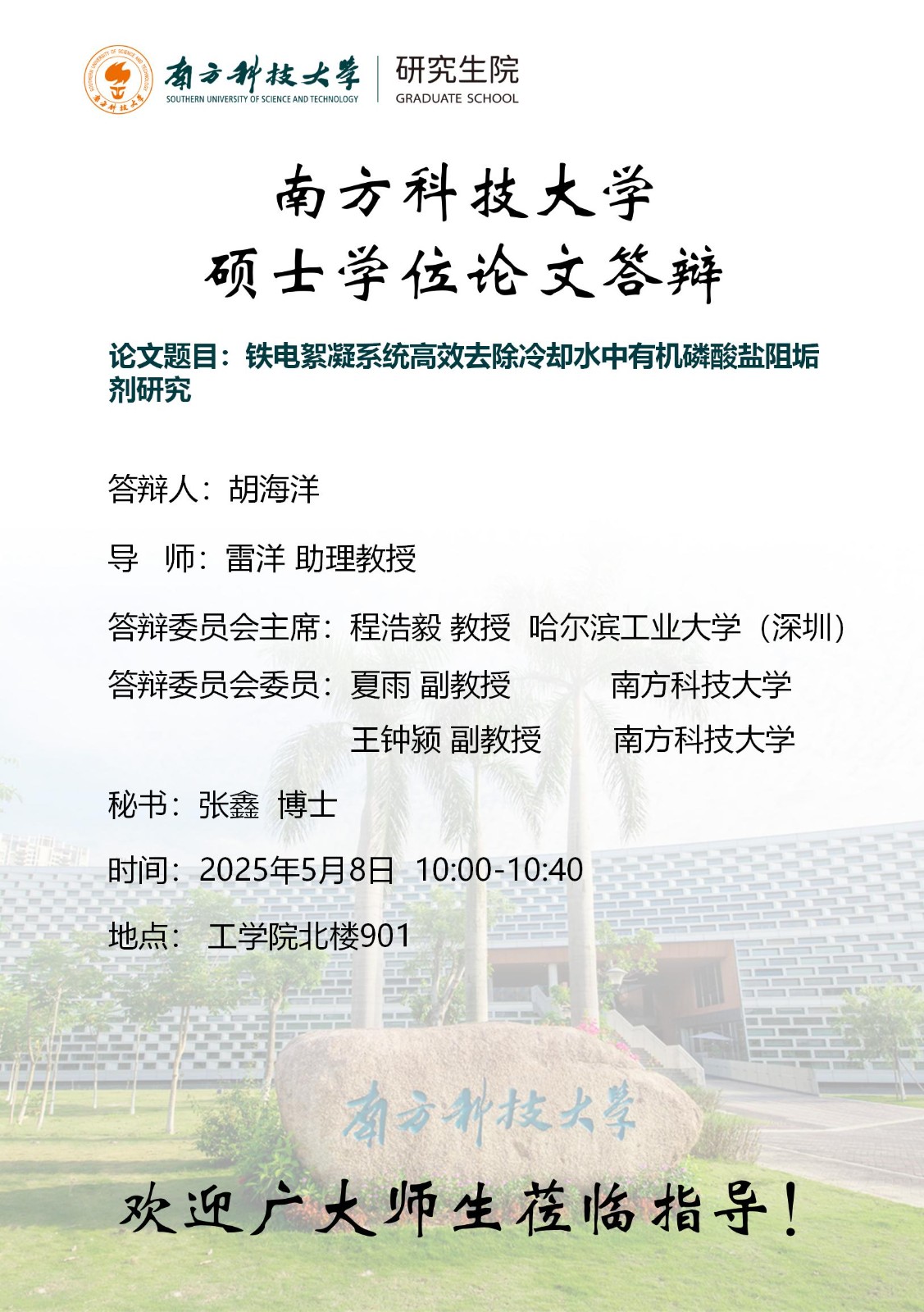 SOUTHERN UNIVERSITY OF SCIENCE AND TECHNOLOGY
南方科技大学
南方科技大学
SOUTHERN UNIVERSITY OF SCIENCE AND TECHNOLOGY
研究生院
GRADUATE SCHOOL

南方科技大学
硕士学位论文答辩

论文题目：铁电絮凝系统高效去除冷却水中有机磷酸盐阻垢剂研究

答辩人：胡海洋

导　师：雷洋 助理教授

答辩委员会主席：程浩毅 教授　哈尔滨工业大学（深圳）

答辩委员会委员：夏雨 副教授　　南方科技大学

王钟颍 副教授　　南方科技大学

秘书：张鑫　博士

时间：2025年5月8日　10:00-10:40

地点：　工学院北楼901

南方科技大学

欢迎广大师生莅临指导！